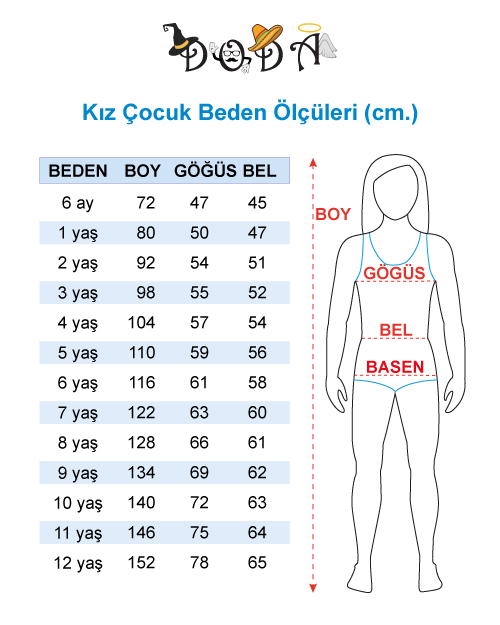 DODA

Kız Çocuk Beden Ölçüleri (cm.)

| BEDEN | BOY | GÖĞÜS | BEL |
|---|---|---|---|
| 6 ay | 72 | 47 | 45 |
| 1 yaş | 80 | 50 | 47 |
| 2 yaş | 92 | 54 | 51 |
| 3 yaş | 98 | 55 | 52 |
| 4 yaş | 104 | 57 | 54 |
| 5 yaş | 110 | 59 | 56 |
| 6 yaş | 116 | 61 | 58 |
| 7 yaş | 122 | 63 | 60 |
| 8 yaş | 128 | 66 | 61 |
| 9 yaş | 134 | 69 | 62 |
| 10 yaş | 140 | 72 | 63 |
| 11 yaş | 146 | 75 | 64 |
| 12 yaş | 152 | 78 | 65 |

BOY
GÖĞÜS
BEL
BASEN